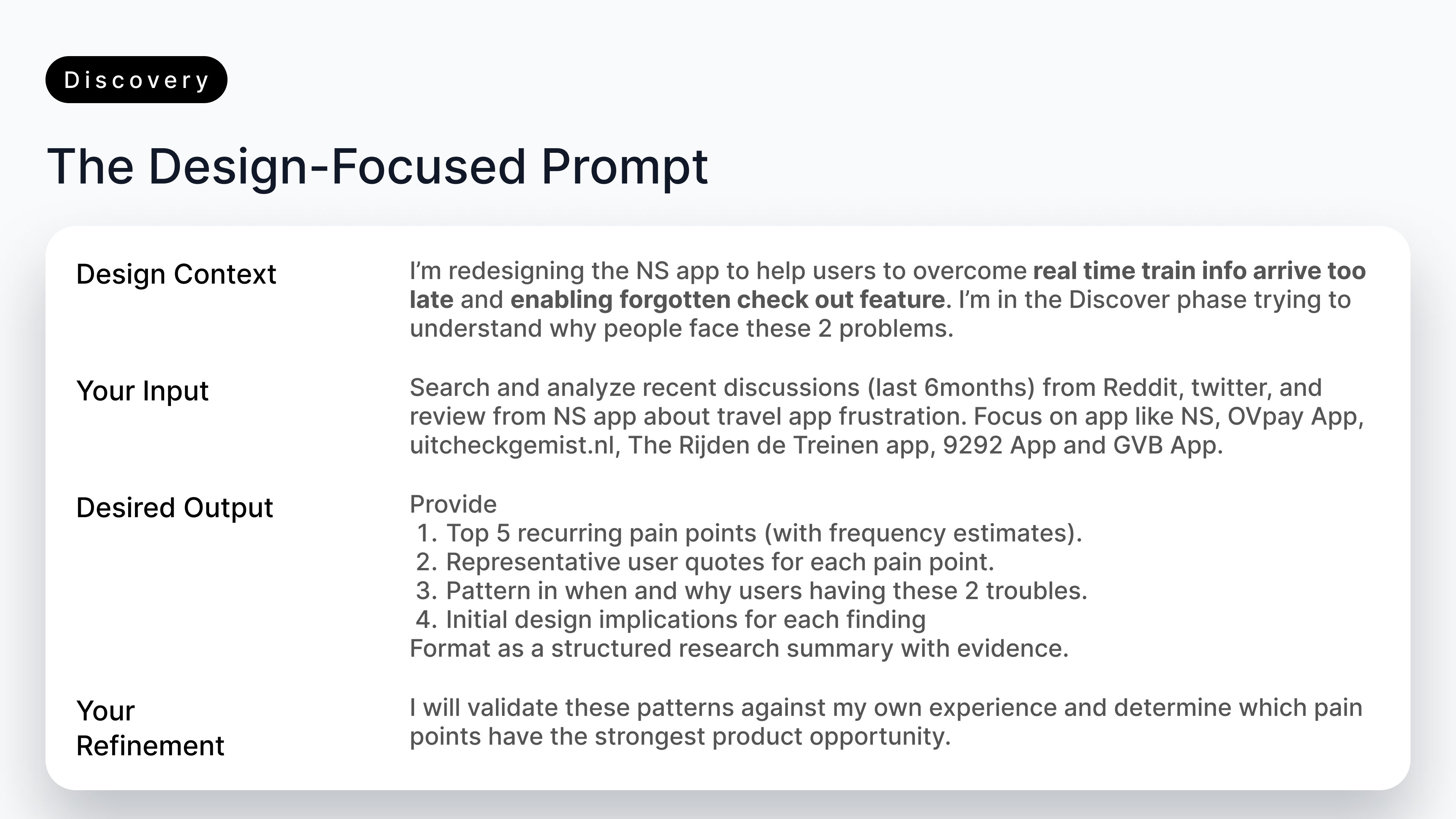 Discovery

The Design-Focused Prompt

Design Context

I'm redesigning the NS app to help users to overcome real time train info arrive too late and enabling forgotten check out feature. I'm in the Discover phase trying to understand why people face these 2 problems.

Your Input

Search and analyze recent discussions (last 6months) from Reddit, twitter, and review from NS app about travel app frustration. Focus on app like NS, OVpay App, uitcheckgemist.nl, The Rijden de Treinen app, 9292 App and GVB App.

Desired Output

Provide
1. Top 5 recurring pain points (with frequency estimates).
2. Representative user quotes for each pain point.
3. Pattern in when and why users having these 2 troubles.
4. Initial design implications for each finding
Format as a structured research summary with evidence.

Your Refinement

I will validate these patterns against my own experience and determine which pain points have the strongest product opportunity.